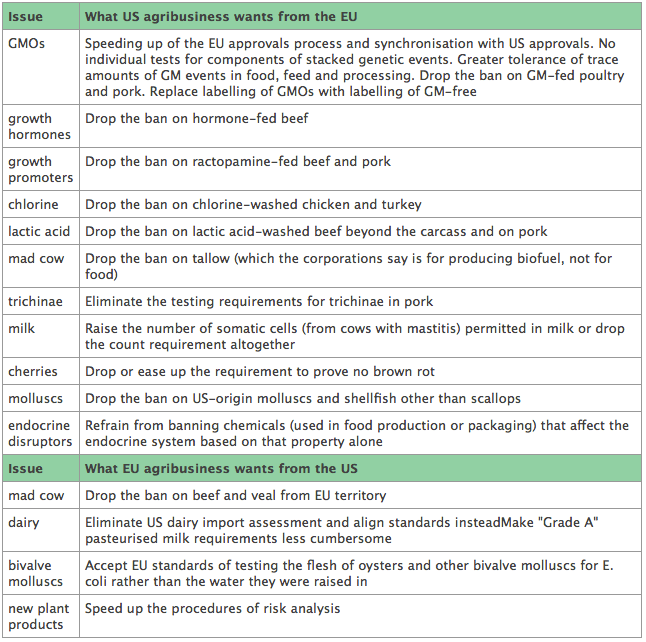 | Issue | What US agribusiness wants from the EU |
|---|---|
| GMOs | Speeding up of the EU approvals process and synchronisation with US approvals. No individual tests for components of stacked genetic events. Greater tolerance of trace amounts of GM events in food, feed and processing. Drop the ban on GM-fed poultry and pork. Replace labelling of GMOs with labelling of GM-free |
| growth hormones | Drop the ban on hormone-fed beef |
| growth promoters | Drop the ban on ractopamine-fed beef and pork |
| chlorine | Drop the ban on chlorine-washed chicken and turkey |
| lactic acid | Drop the ban on lactic acid-washed beef beyond the carcass and on pork |
| mad cow | Drop the ban on tallow (which the corporations say is for producing biofuel, not for food) |
| trichinae | Eliminate the testing requirements for trichinae in pork |
| milk | Raise the number of somatic cells (from cows with mastitis) permitted in milk or drop the count requirement altogether |
| cherries | Drop or ease up the requirement to prove no brown rot |
| molluscs | Drop the ban on US-origin molluscs and shellfish other than scallops |
| endocrine disruptors | Refrain from banning chemicals (used in food production or packaging) that affect the endocrine system based on that property alone |
| **Issue** | **What EU agribusiness wants from the US** |
| mad cow | Drop the ban on beef and veal from EU territory |
| dairy | Eliminate US dairy import assessment and align standards insteadMake "Grade A" pasteurised milk requirements less cumbersome |
| bivalve molluscs | Accept EU standards of testing the flesh of oysters and other bivalve molluscs for E. coli rather than the water they were raised in |
| new plant products | Speed up the procedures of risk analysis |